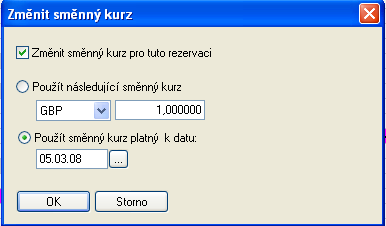 Změnit směnný kurz

Změnit směnný kurz pro tuto rezervaci

Použít následující směnný kurz

GBP

1,000000

Použít směnný kurz platný k datu:

05.03.08

...

OK

Storno